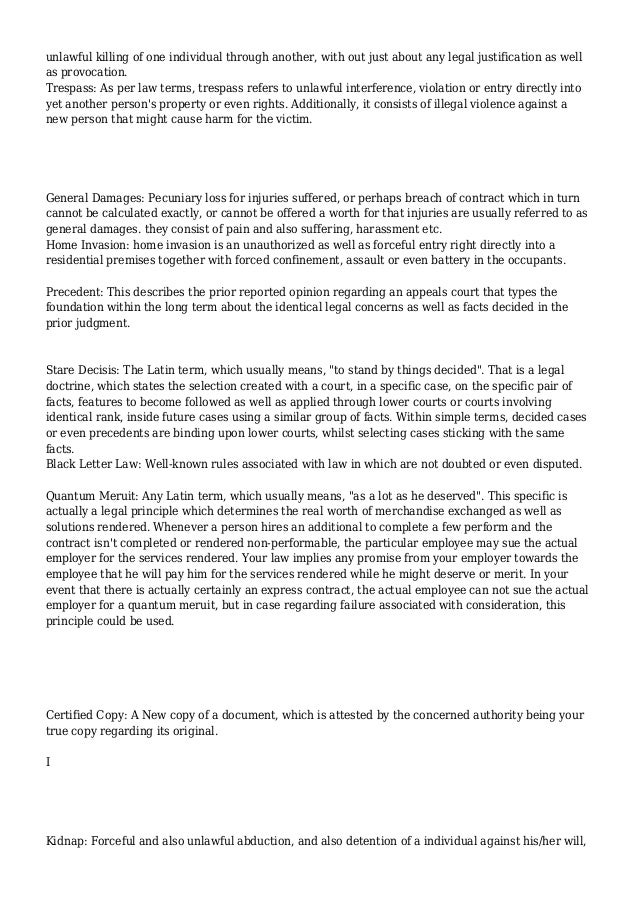 unlawful killing of one individual through another, with out just about any legal justification as well as provocation.
Trespass: As per law terms, trespass refers to unlawful interference, violation or entry directly into yet another person's property or even rights. Additionally, it consists of illegal violence against a new person that might cause harm for the victim.

General Damages: Pecuniary loss for injuries suffered, or perhaps breach of contract which in turn cannot be calculated exactly, or cannot be offered a worth for that injuries are usually referred to as general damages. they consist of pain and also suffering, harassment etc.
Home Invasion: home invasion is an unauthorized as well as forceful entry right directly into a residential premises together with forced confinement, assault or even battery in the occupants.

Precedent: This describes the prior reported opinion regarding an appeals court that types the foundation within the long term about the identical legal concerns as well as facts decided in the prior judgment.

Stare Decisis: The Latin term, which usually means, "to stand by things decided". That is a legal doctrine, which states the selection created with a court, in a specific case, on the specific pair of facts, features to become followed as well as applied through lower courts or courts involving identical rank, inside future cases using a similar group of facts. Within simple terms, decided cases or even precedents are binding upon lower courts, whilst selecting cases sticking with the same facts.
Black Letter Law: Well-known rules associated with law in which are not doubted or even disputed.

Quantum Meruit: Any Latin term, which usually means, "as a lot as he deserved". This specific is actually a legal principle which determines the real worth of merchandise exchanged as well as solutions rendered. Whenever a person hires an additional to complete a few perform and the contract isn't completed or rendered non-performable, the particular employee may sue the actual employer for the services rendered. Your law implies any promise from your employer towards the employee that he will pay him for the services rendered while he might deserve or merit. In your event that there is actually certainly an express contract, the actual employee can not sue the actual employer for a quantum meruit, but in case regarding failure associated with consideration, this principle could be used.

Certified Copy: A New copy of a document, which is attested by the concerned authority being your true copy regarding its original.

I

Kidnap: Forceful and also unlawful abduction, and also detention of a individual against his/her will,